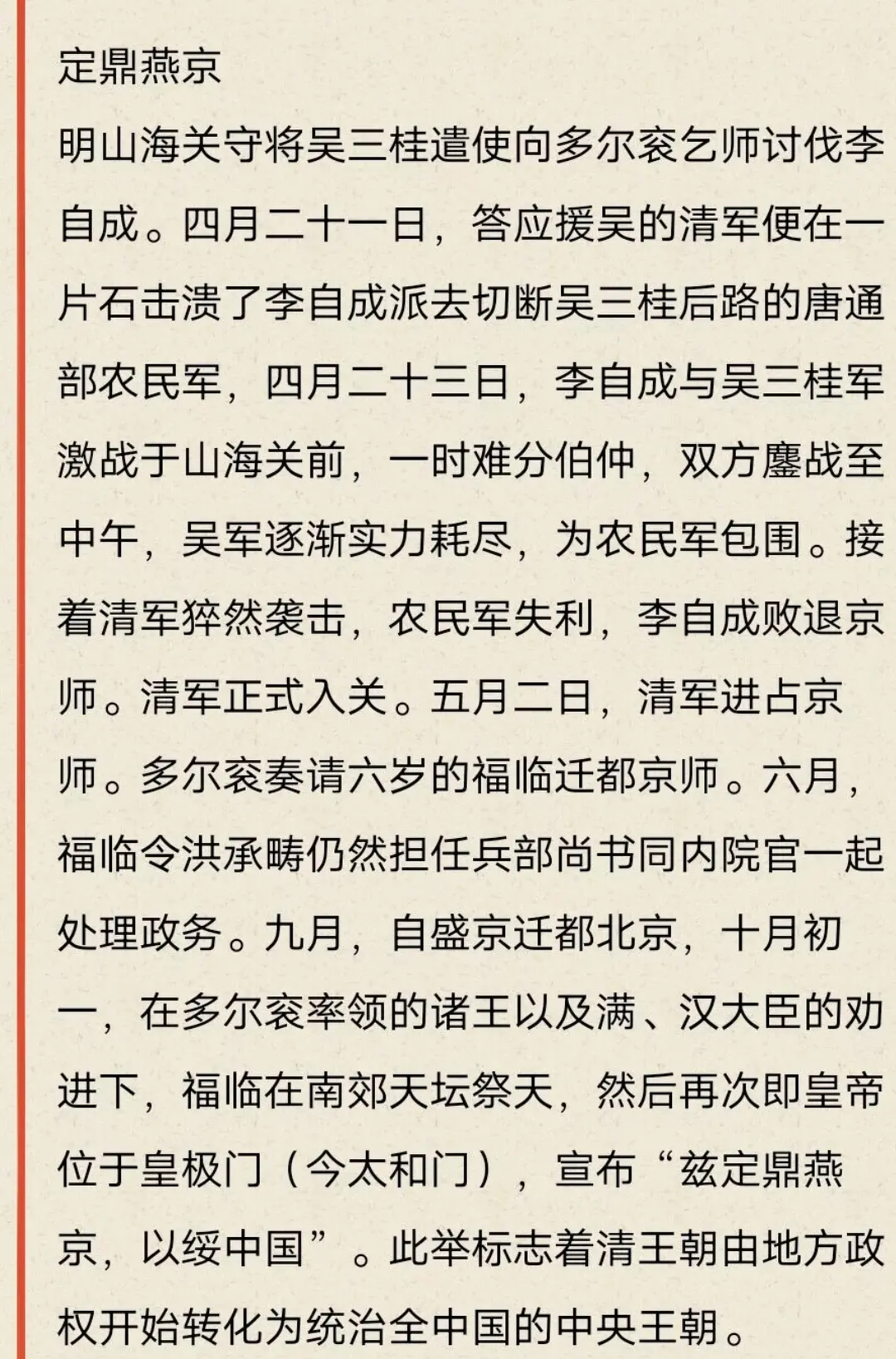 定鼎燕京

明山海关守将吴三桂遣使向多尔衮乞师讨伐李自成。四月二十一日，答应援吴的清军便在一片石击溃了李自成派去切断吴三桂后路的唐通部农民军，四月二十三日，李自成与吴三桂军激战于山海关前，一时难分伯仲，双方鏖战至中午，吴军逐渐实力耗尽，为农民军包围。接着清军猝然袭击，农民军失利，李自成败退京师。清军正式入关。五月二日，清军进占京师。多尔衮奏请六岁的福临迁都京师。六月，福临令洪承畴仍然担任兵部尚书同内院官一起处理政务。九月，自盛京迁都北京，十月初一，在多尔衮率领的诸王以及满、汉大臣的劝进下，福临在南郊天坛祭天，然后再次即皇帝位于皇极门（今太和门），宣布“兹定鼎燕京，以绥中国”。此举标志着清王朝由地方政权开始转化为统治全中国的中央王朝。